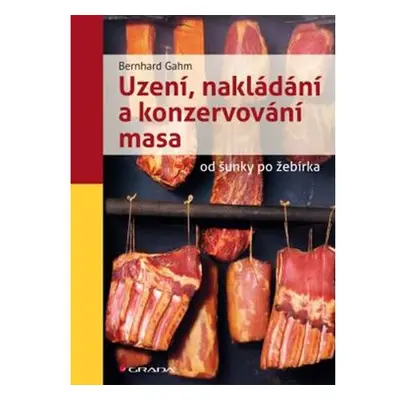 Bernhard Gahm

Uzení, nakládání a konzervování masa

od šunky po žebírka

GRADA